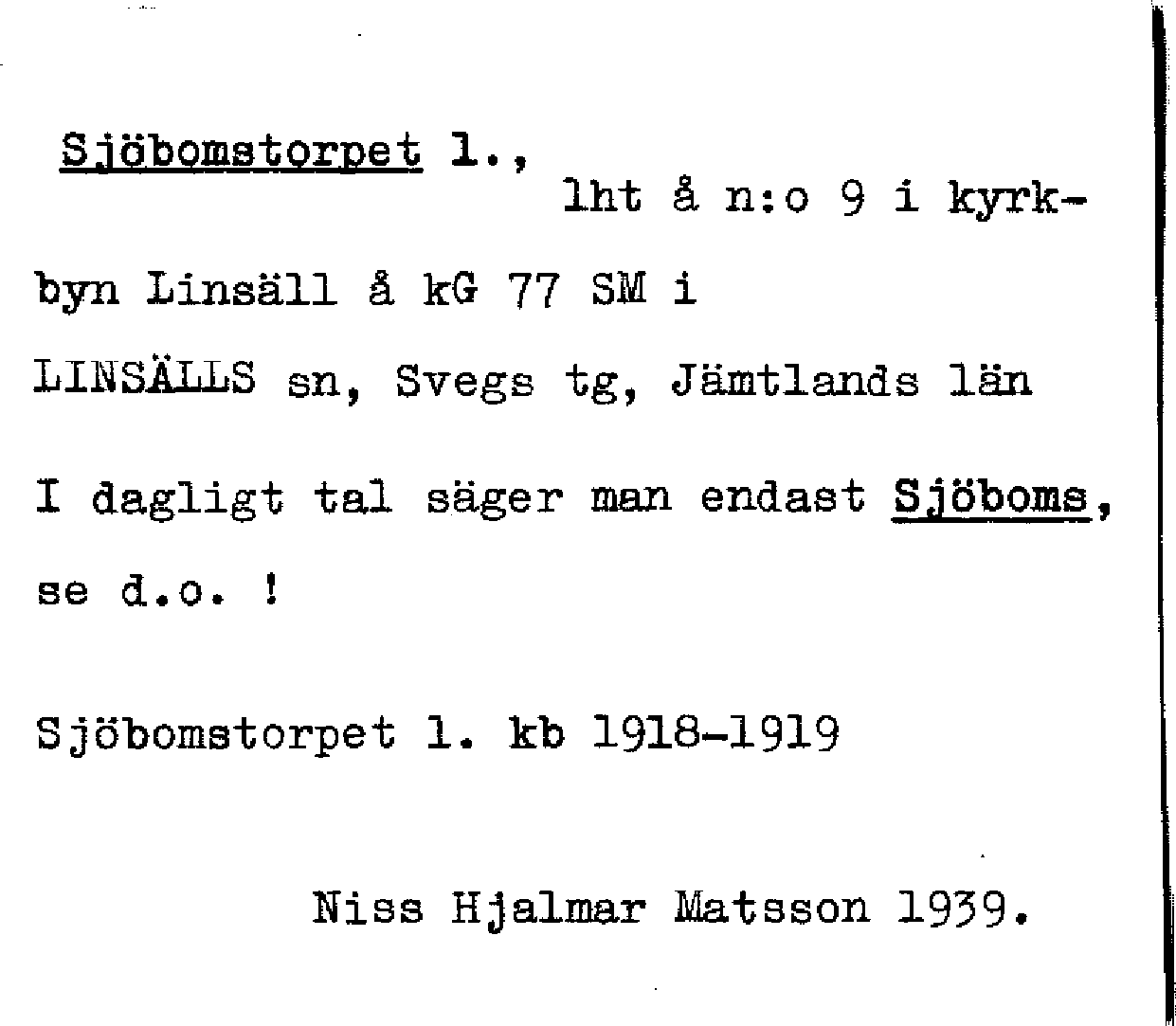 Sjöbomstorpet 1.,

lht å n:o 9 i kyrkbyn Linsäll å kG 77 SM i LINSÄLLS sn, Svegs tg, Jämtlands län

I dagligt tal säger man endast Sjöboms, se d.o. !

Sjöbomstorpet 1. kb 1918-1919

Niss Hjalmar Matsson 1939.